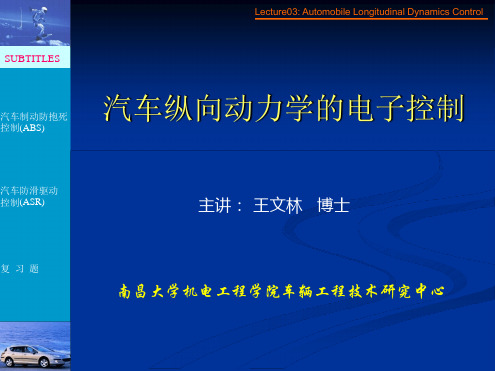 Lecture03: Automobile Longitudinal Dynamics Control

SUBTITLES

汽车制动防抱死控制(ABS)

汽车防滑驱动控制(ASR)

复 习 题

汽车纵向动力学的电子控制

主讲： 王文林 博士

南昌大学机电工程学院车辆工程技术研究中心